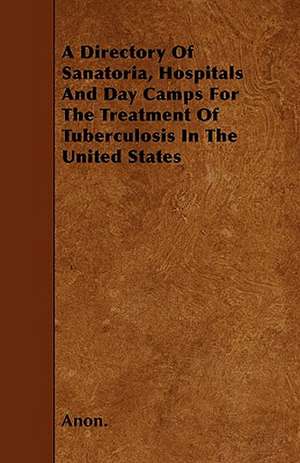 A Directory Of Sanatoria, Hospitals And Day Camps For The Treatment Of Tuberculosis In The United States

Anon.